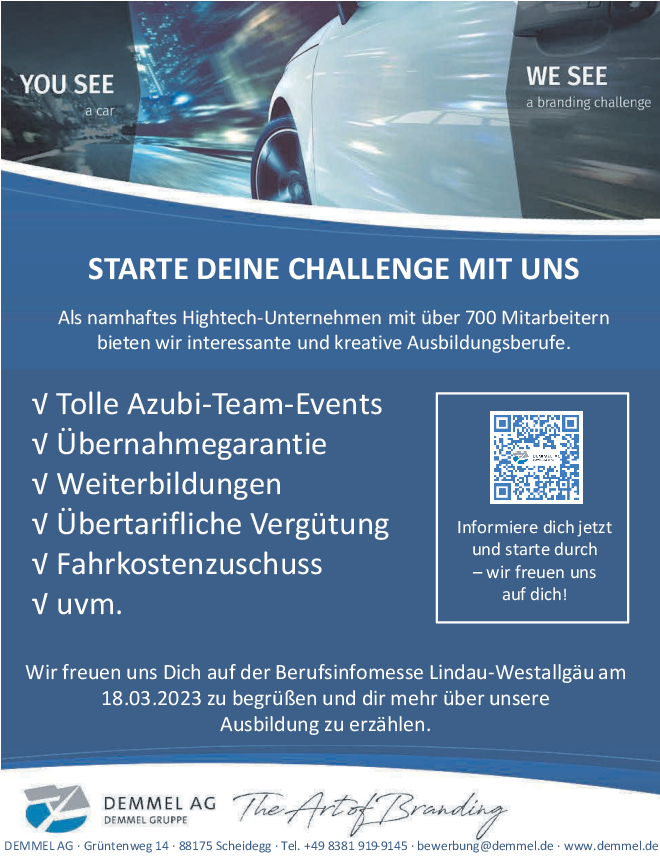 YOU SEE
a car

WE SEE
a branding challenge

STARTE DEINE CHALLENGE MIT UNS

Als namhaftes Hightech-Unternehmen mit über 700 Mitarbeitern bieten wir interessante und kreative Ausbildungsberufe.

√ Tolle Azubi-Team-Events
√ Übernahmegarantie
√ Weiterbildungen
√ Übertarifliche Vergütung
√ Fahrkostenzuschuss
√ uvm.

Informiere dich jetzt und starte durch – wir freuen uns auf dich!

Wir freuen uns Dich auf der Berufsinfomesse Lindau-Westallgäu am 18.03.2023 zu begrüßen und dir mehr über unsere Ausbildung zu erzählen.

DEMMEL AG
DEMMEL GRUPPE
The Art of Branding

DEMMEL AG · Grüntenweg 14 · 88175 Scheidegg · Tel. +49 8381 919-9145 · bewerbung@demmel.de · www.demmel.de